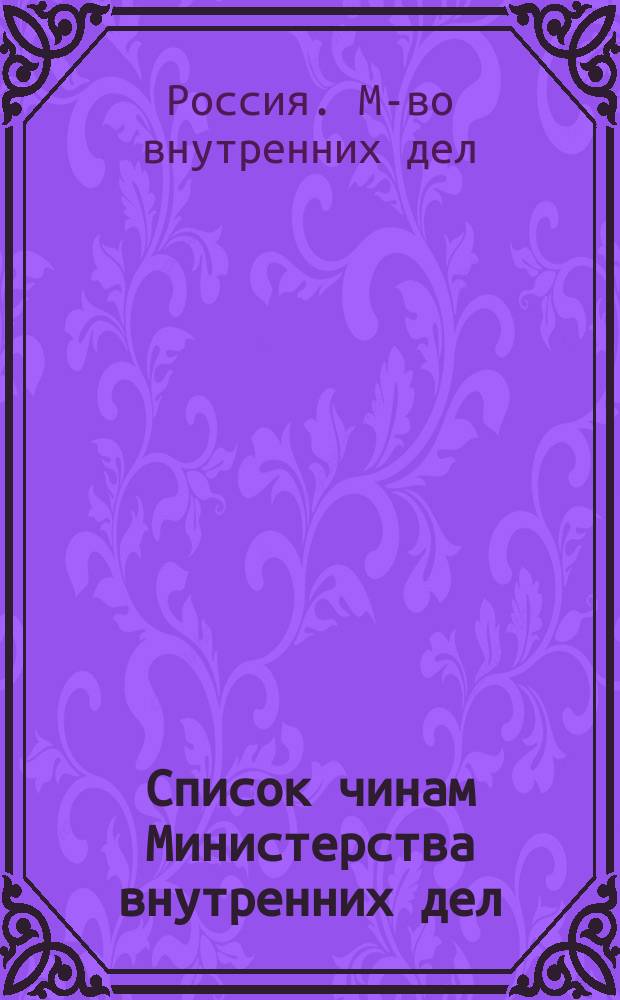 Россия. М-во внутренних дел

Список чинам Министерства внутренних дел